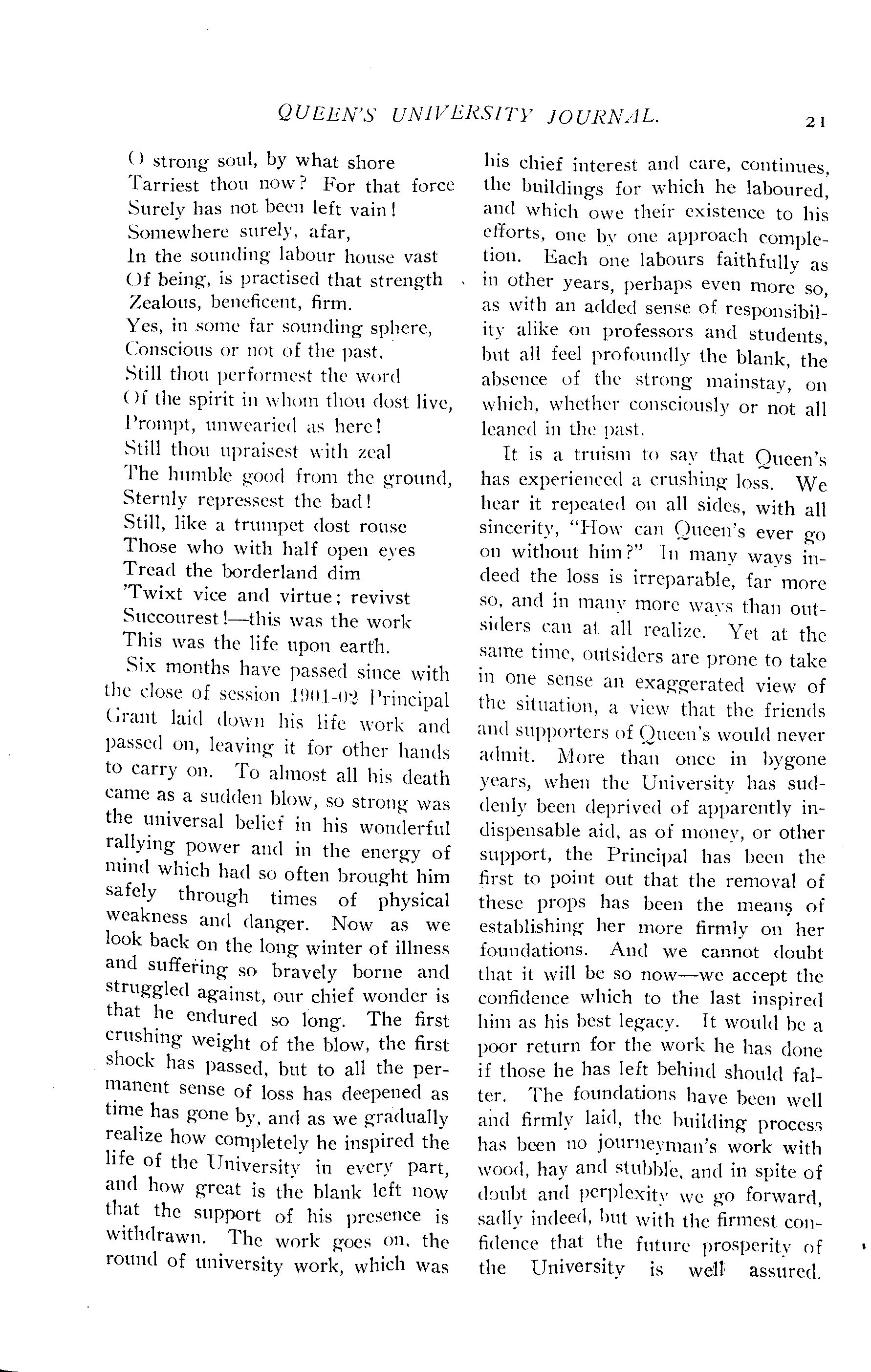 QUEEN'S UNIVERSITY JOURNAL. 21

O strong soul, by what shore
Tarriest thou now? For that force
Surely has not been left vain!
Somewhere surely, afar,
In the sounding labour house vast
Of being, is practised that strength
Zealous, beneficent, firm.
Yes, in some far sounding sphere,
Conscious or not of the past,
Still thou performest the word
Of the spirit in whom thou dost live,
Prompt, unwearied as here!
Still thou upraisest with zeal
The humble good from the ground,
Sternly repressest the bad!
Still, like a trumpet dost rouse
Those who with half open eyes
Tread the borderland dim
'Twixt vice and virtue; revivst
Succourest!—this was the work
This was the life upon earth.

Six months have passed since with the close of session 1901-02 Principal Grant laid down his life work and passed on, leaving it for other hands to carry on. To almost all his death came as a sudden blow, so strong was the universal belief in his wonderful rallying power and in the energy of mind which had so often brought him safely through times of physical weakness and danger. Now as we look back on the long winter of illness and suffering so bravely borne and struggled against, our chief wonder is that he endured so long. The first crushing weight of the blow, the first shock has passed, but to all the permanent sense of loss has deepened as time has gone by, and as we gradually realize how completely he inspired the life of the University in every part, and how great is the blank left now that the support of his presence is withdrawn. The work goes on, the round of university work, which was his chief interest and care, continues, the buildings for which he laboured, and which owe their existence to his efforts, one by one approach completion. Each one labours faithfully as in other years, perhaps even more so, as with an added sense of responsibility alike on professors and students, but all feel profoundly the blank, the absence of the strong mainstay, on which, whether consciously or not all leaned in the past.

It is a truism to say that Queen's has experienced a crushing loss. We hear it repeated on all sides, with all sincerity, "How can Queen's ever go on without him?" In many ways indeed the loss is irreparable, far more so, and in many more ways than outsiders can at all realize. Yet at the same time, outsiders are prone to take in one sense an exaggerated view of the situation, a view that the friends and supporters of Queen's would never admit. More than once in bygone years, when the University has suddenly been deprived of apparently indispensable aid, as of money, or other support, the Principal has been the first to point out that the removal of these props has been the means of establishing her more firmly on her foundations. And we cannot doubt that it will be so now—we accept the confidence which to the last inspired him as his best legacy. It would be a poor return for the work he has done if those he has left behind should falter. The foundations have been well and firmly laid, the building process has been no journeyman's work with wood, hay and stubble, and in spite of doubt and perplexity we go forward, sadly indeed, but with the firmest confidence that the future prosperity of the University is well assured.